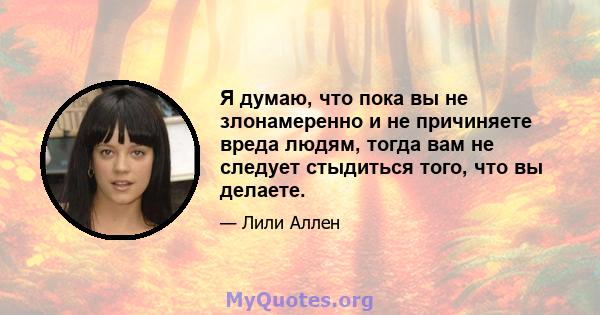 Я думаю, что пока вы не злонамеренно и не причиняете вреда людям, тогда вам не следует стыдиться того, что вы делаете.

— Лили Аллен

MyQuotes.org